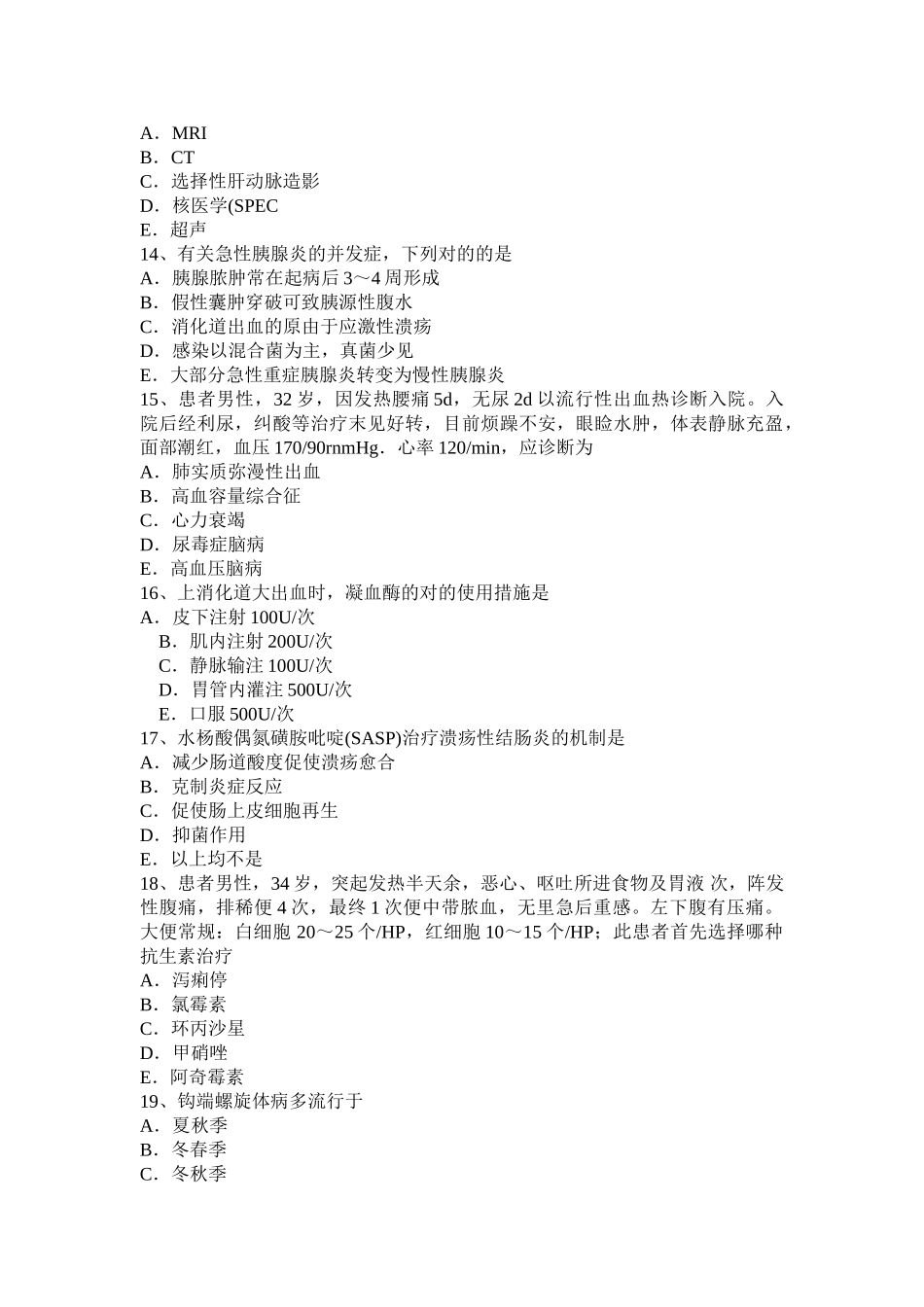 A．MRI
B．CT
C．选择性肝动脉造影
D．核医学(SPEC
E．超声
14、有关急性胰腺炎的并发症，下列对的的是
A．胰腺脓肿常在起病后 3～4 周形成
B．假性囊肿穿破可致胰源性腹水
C．消化道出血的原由于应激性溃疡
D．感染以混合菌为主，真菌少见
E．大部分急性重症胰腺炎转变为慢性胰腺炎
15、患者男性，32 岁，因发热腰痛 5d，无尿 2d 以流行性出血热诊断入院。入院后经利尿，纠酸等治疗末见好转，目前烦躁不安，眼睑水肿，体表静脉充盈，面部潮红，血压 170/90rnmHg．心率 120/min，应诊断为
A．肺实质弥漫性出血
B．高血容量综合征
C．心力衰竭
D．尿毒症脑病
E．高血压脑病
16、上消化道大出血时，凝血酶的对的使用措施是
A．皮下注射 100U/次
B．肌内注射 200U/次
C．静脉输注 100U/次
D．胃管内灌注 500U/次
E．口服 500U/次
17、水杨酸偶氮磺胺吡啶(SASP)治疗溃疡性结肠炎的机制是
A．减少肠道酸度促使溃疡愈合
B．克制炎症反应
C．促使肠上皮细胞再生
D．抑菌作用
E．以上均不是
18、患者男性，34 岁，突起发热半天余，恶心、呕吐所进食物及胃液 次，阵发性腹痛，排稀便 4 次，最终 1 次便中带脓血，无里急后重感。左下腹有压痛。大便常规：白细胞 20～25 个/HP，红细胞 10～15 个/HP；此患者首先选择哪种抗生素治疗
A．泻痢停
B．氯霉素
C．环丙沙星
D．甲硝唑
E．阿奇霉素
19、钩端螺旋体病多流行于
A．夏秋季
B．冬春季
C．冬秋季